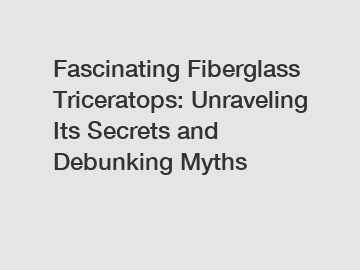 Fascinating Fiberglass Triceratops: Unraveling Its Secrets and Debunking Myths